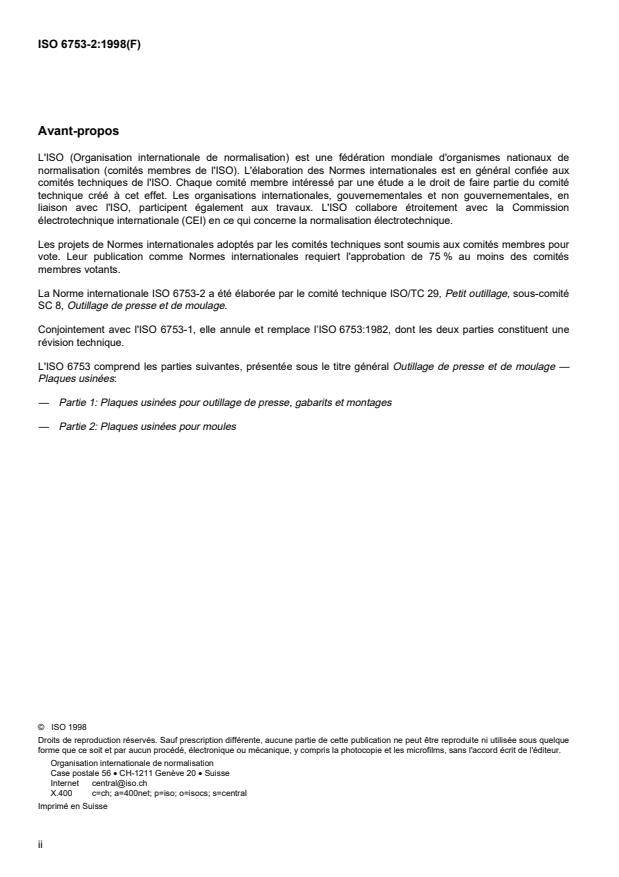 ISO 6753-2:1998(F)

Avant-propos

L'ISO (Organisation internationale de normalisation) est une fédération mondiale d'organismes nationaux de normalisation (comités membres de l'ISO). L'élaboration des Normes internationales est en général confiée aux comités techniques de l'ISO. Chaque comité membre intéressé par une étude a le droit de faire partie du comité technique créé à cet effet. Les organisations internationales, gouvernementales et non gouvernementales, en liaison avec l'ISO, participent également aux travaux. L'ISO collabore étroitement avec la Commission électrotechnique internationale (CEI) en ce qui concerne la normalisation électrotechnique.

Les projets de Normes internationales adoptés par les comités techniques sont soumis aux comités membres pour vote. Leur publication comme Normes internationales requiert l'approbation de 75 % au moins des comités membres votants.

La Norme internationale ISO 6753-2 a été élaborée par le comité technique ISO/TC 29, Petit outillage, sous-comité SC 8, Outillage de presse et de moulage.

Conjointement avec l'ISO 6753-1, elle annule et remplace l'ISO 6753:1982, dont les deux parties constituent une révision technique.

L'ISO 6753 comprend les parties suivantes, présentée sous le titre général Outillage de presse et de moulage — Plaques usinées:

— Partie 1: Plaques usinées pour outillage de presse, gabarits et montages

— Partie 2: Plaques usinées pour moules

© ISO 1998
Droits de reproduction réservés. Sauf prescription différente, aucune partie de cette publication ne peut être reproduite ni utilisée sous quelque forme que ce soit et par aucun procédé, électronique ou mécanique, y compris la photocopie et les microfilms, sans l'accord écrit de l'éditeur.
Organisation internationale de normalisation
Case postale 56 • CH-1211 Genève 20 • Suisse
Internet central@iso.ch
X.400 c=ch; a=400net; p=iso; o=isocs; s=central
Imprimé en Suisse

ii